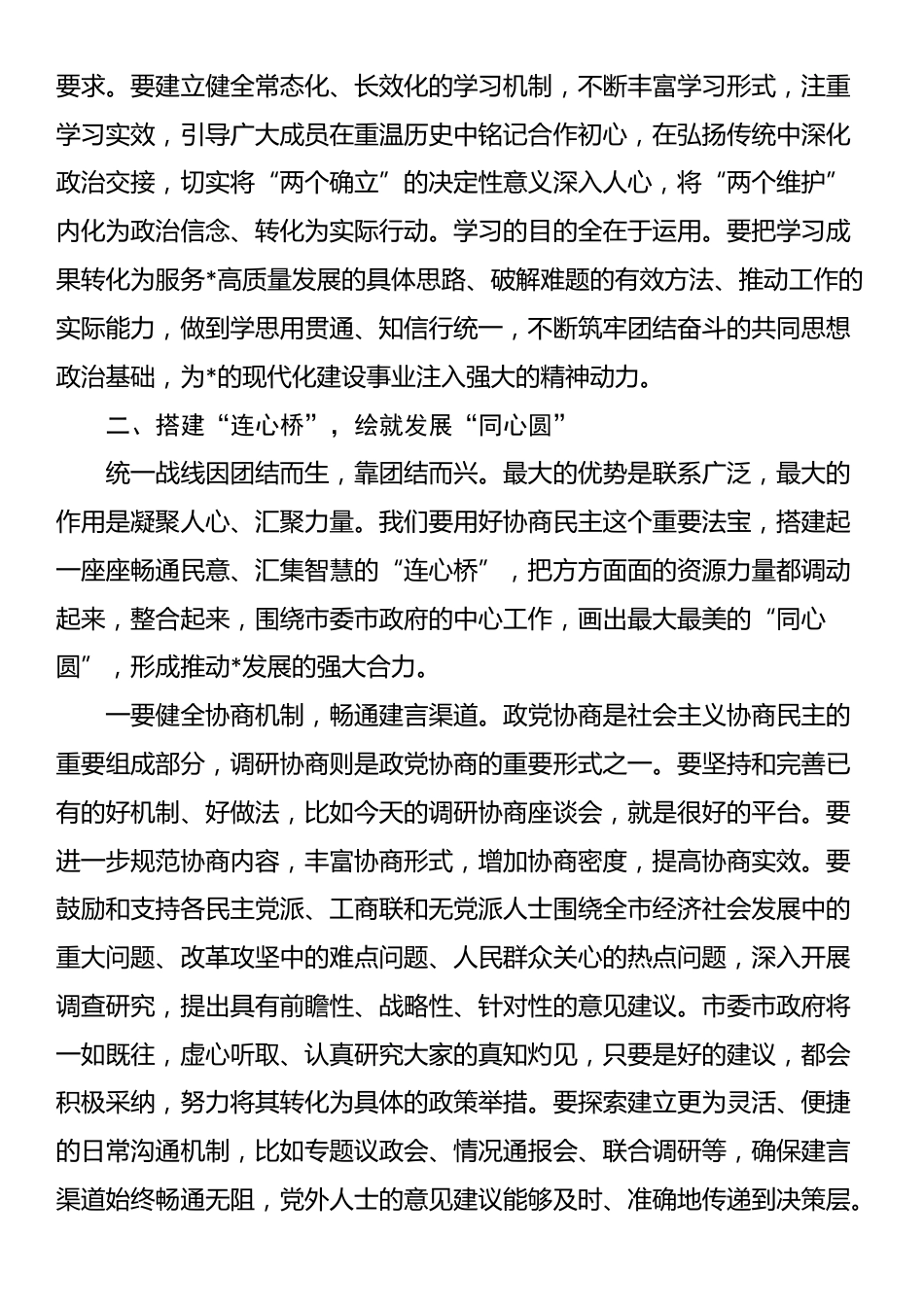 要求。要建立健全常态化、长效化的学习机制，不断丰富学习形式，注重学习实效，引导广大成员在重温历史中铭记合作初心，在弘扬传统中深化政治交接，切实将“两个确立”的决定性意义深入人心，将“两个维护”内化为政治信念、转化为实际行动。学习的目的全在于运用。要把学习成果转化为服务*高质量发展的具体思路、破解难题的有效方法、推动工作的实际能力，做到学思用贯通、知信行统一，不断筑牢团结奋斗的共同思想政治基础，为*的现代化建设事业注入强大的精神动力。

二、搭建“连心桥”，绘就发展“同心圆”

统一战线因团结而生，靠团结而兴。最大的优势是联系广泛，最大的作用是凝聚人心、汇聚力量。我们要用好协商民主这个重要法宝，搭建起一座座畅通民意、汇集智慧的“连心桥”，把方方面面的资源力量都调动起来，整合起来，围绕市委市政府的中心工作，画出最大最美的“同心圆”，形成推动*发展的强大合力。

一要健全协商机制，畅通建言渠道。政党协商是社会主义协商民主的重要组成部分，调研协商则是政党协商的重要形式之一。要坚持和完善已有的好机制、好做法，比如今天的调研协商座谈会，就是很好的平台。要进一步规范协商内容，丰富协商形式，增加协商密度，提高协商实效。要鼓励和支持各民主党派、工商联和无党派人士围绕全市经济社会发展中的重大问题、改革攻坚中的难点问题、人民群众关心的热点问题，深入开展调查研究，提出具有前瞻性、战略性、针对性的意见建议。市委市政府将一如既往，虚心听取、认真研究大家的真知灼见，只要是好的建议，都会积极采纳，努力将其转化为具体的政策举措。要探索建立更为灵活、便捷的日常沟通机制，比如专题议政会、情况通报会、联合调研等，确保建言渠道始终畅通无阻，党外人士的意见建议能够及时、准确地传递到决策层。